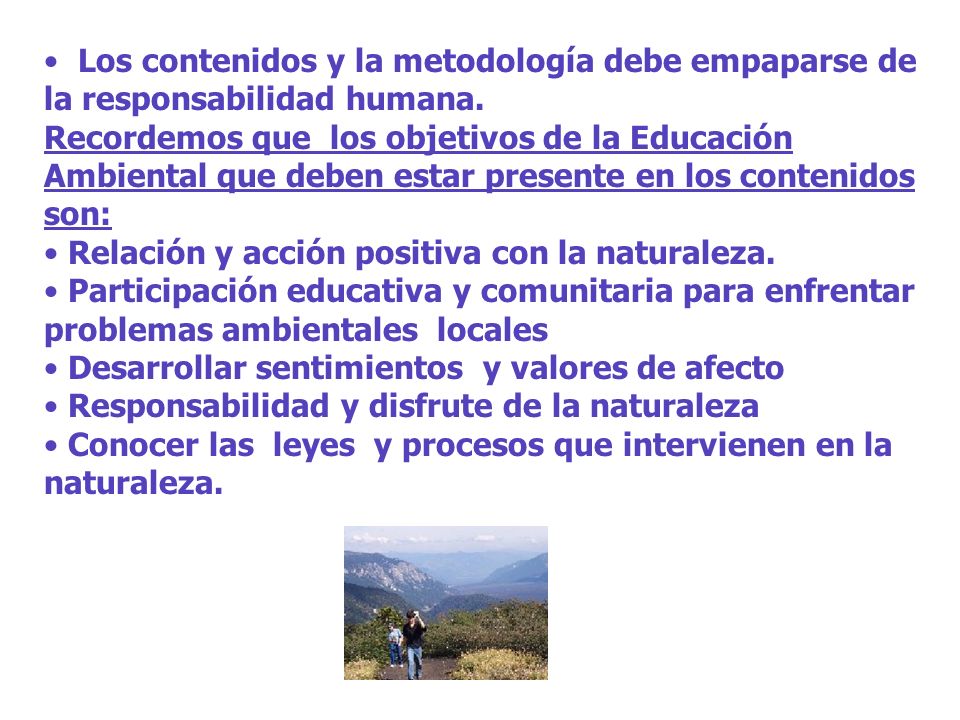 • Los contenidos y la metodología debe empaparse de la responsabilidad humana.
Recordemos que los objetivos de la Educación Ambiental que deben estar presente en los contenidos son:
• Relación y acción positiva con la naturaleza.
• Participación educativa y comunitaria para enfrentar problemas ambientales locales
• Desarrollar sentimientos y valores de afecto
• Responsabilidad y disfrute de la naturaleza
• Conocer las leyes y procesos que intervienen en la naturaleza.